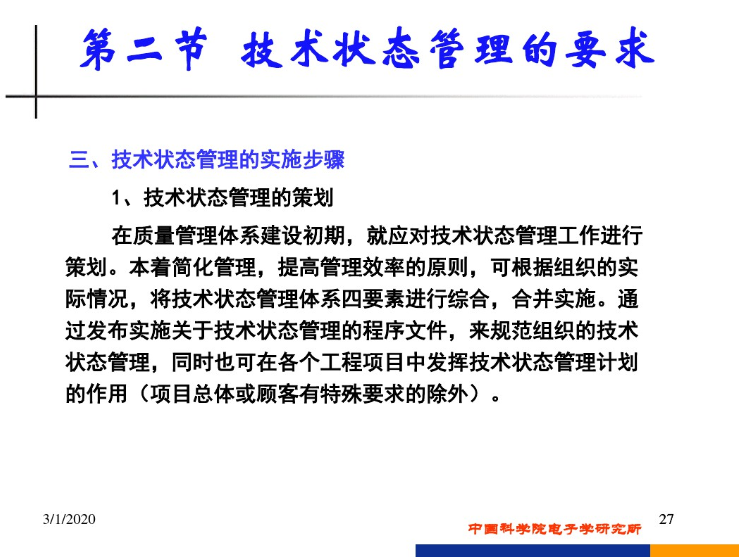 第二节 技术状态管理的要求

三、技术状态管理的实施步骤

1、技术状态管理的策划

在质量管理体系建设初期，就应对技术状态管理工作进行策划。本着简化管理，提高管理效率的原则，可根据组织的实际情况，将技术状态管理体系四要素进行综合，合并实施。通过发布实施关于技术状态管理的程序文件，来规范组织的技术状态管理，同时也可在各个工程项目中发挥技术状态管理计划的作用（项目总体或顾客有特殊要求的除外）。

3/1/2020

中国科学院电子学研究所

27